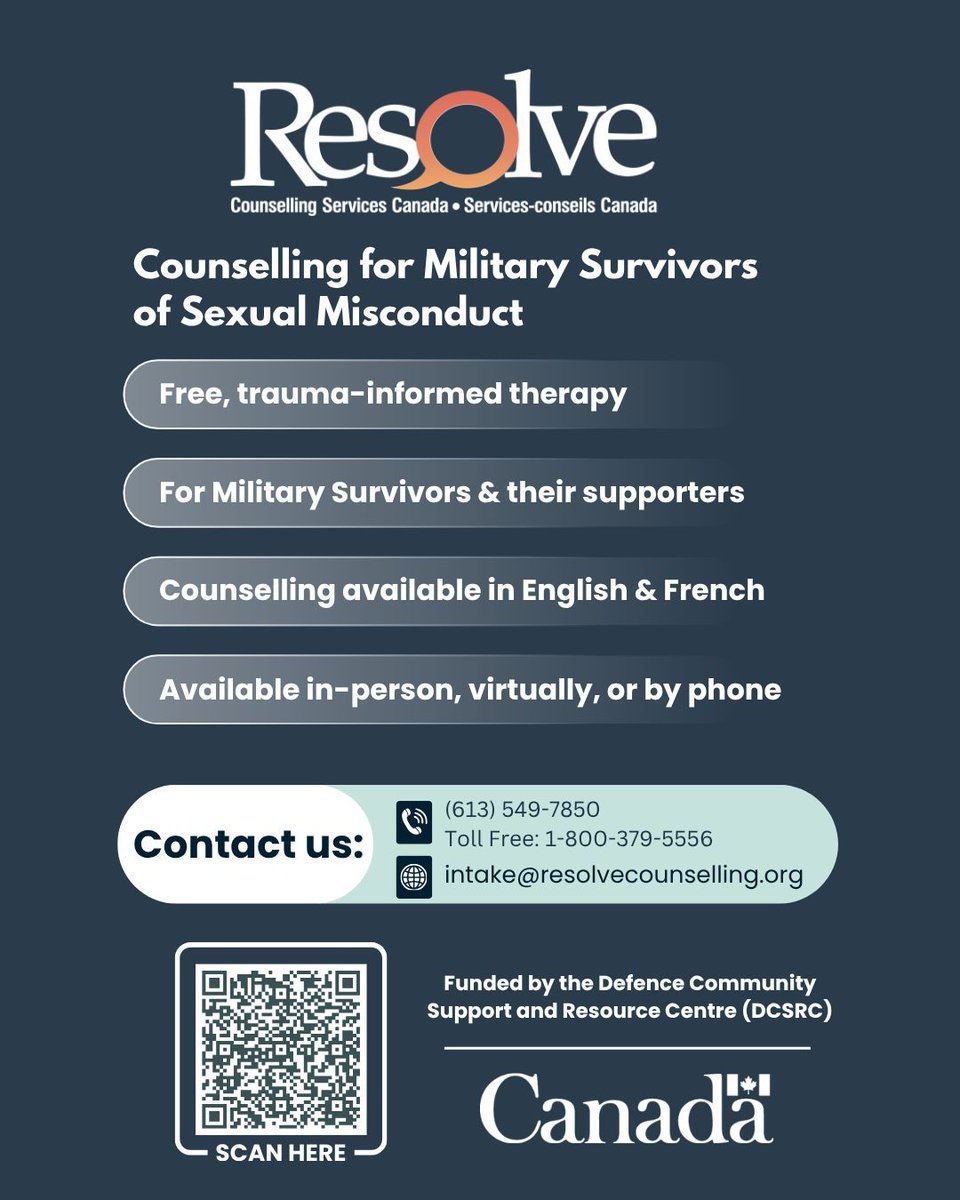 Resolve
Counselling Services Canada • Services-conseils Canada

Counselling for Military Survivors of Sexual Misconduct

Free, trauma-informed therapy

For Military Survivors & their supporters

Counselling available in English & French

Available in-person, virtually, or by phone

Contact us:

(613) 549-7850
Toll Free: 1-800-379-5556

intake@resolvecounselling.org

SCAN HERE

Funded by the Defence Community Support and Resource Centre (DCSRC)

Canada